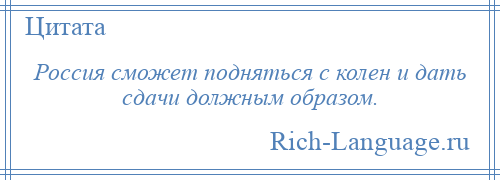 Цитата

Россия сможет подняться с колен и дать сдачи должным образом.

Rich-Language.ru